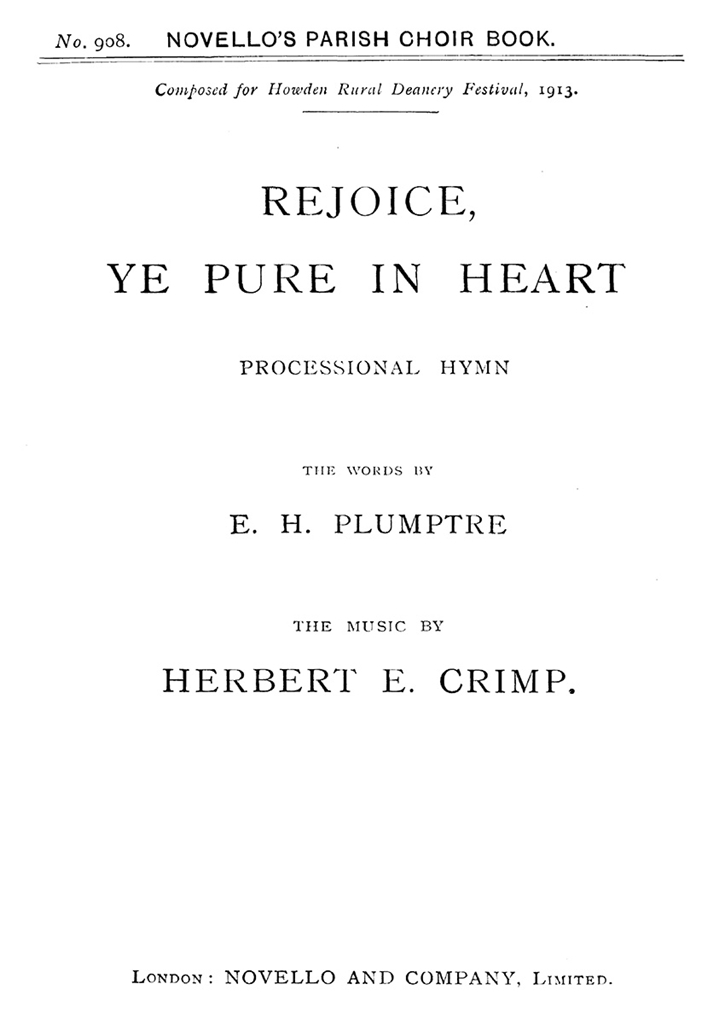 No. 908. NOVELLO'S PARISH CHOIR BOOK.

Composed for Howden Rural Deanery Festival, 1913.

REJOICE,
YE PURE IN HEART

PROCESSIONAL HYMN

THE WORDS BY

E. H. PLUMPTRE

THE MUSIC BY

HERBERT E. CRIMP.

LONDON: NOVELLO AND COMPANY, LIMITED.